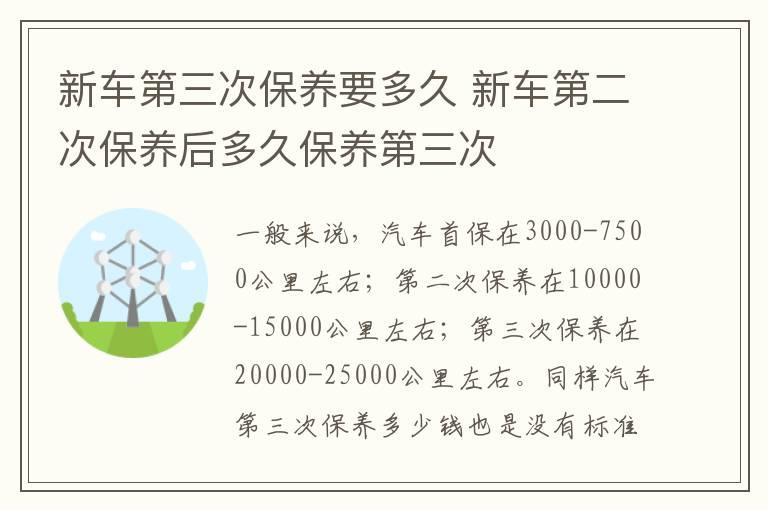 新车第三次保养要多久 新车第二次保养后多久保养第三次

一般来说，汽车首保在3000-7500公里左右；第二次保养在10000-15000公里左右；第三次保养在20000-25000公里左右。同样汽车第三次保养多少钱也是没有标准